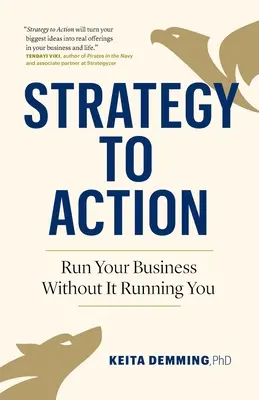 "Strategy to Action will turn your biggest ideas into real offerings in your business and life."
TENDAYI VIKI, author of Pirates in the Navy and associate partner at Strategyzer

STRATEGY TO ACTION

Run Your Business Without It Running You

KEITA DEMMING, PhD